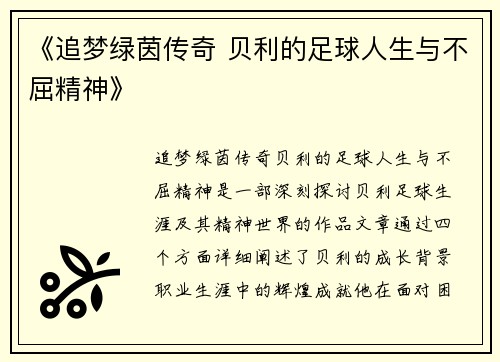 《追梦绿茵传奇 贝利的足球人生与不屈精神》

追梦绿茵传奇贝利的足球人生与不屈精神是一部深刻探讨贝利足球生涯及其精神世界的作品文章通过四个方面详细阐述了贝利的成长背景职业生涯中的辉煌成就他在面对困